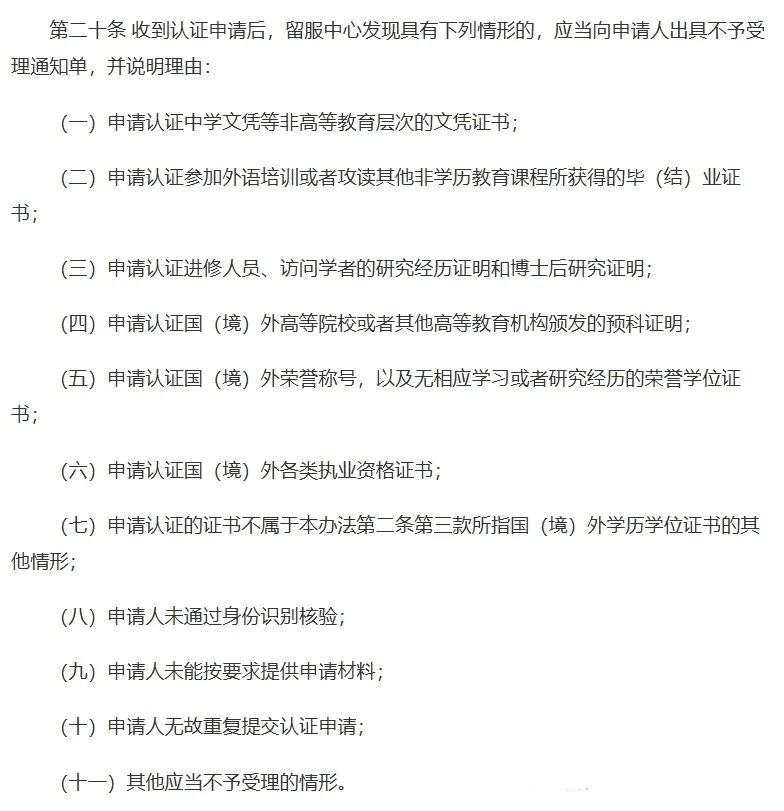 第二十条 收到认证申请后，留服中心发现具有下列情形的，应当向申请人出具不予受理通知单，并说明理由：

（一）申请认证中学文凭等非高等教育层次的文凭证书；

（二）申请认证参加外语培训或者攻读其他非学历教育课程所获得的毕（结）业证书；

（三）申请认证进修人员、访问学者的研究经历证明和博士后研究证明；

（四）申请认证国（境）外高等院校或者其他高等教育机构颁发的预科证明；

（五）申请认证国（境）外荣誉称号，以及无相应学习或者研究经历的荣誉学位证书；

（六）申请认证国（境）外各类执业资格证书；

（七）申请认证的证书不属于本办法第二条第三款所指国（境）外学历学位证书的其他情形；

（八）申请人未通过身份识别核验；

（九）申请人未能按要求提供申请材料；

（十）申请人无故重复提交认证申请；

（十一）其他应当不予受理的情形。